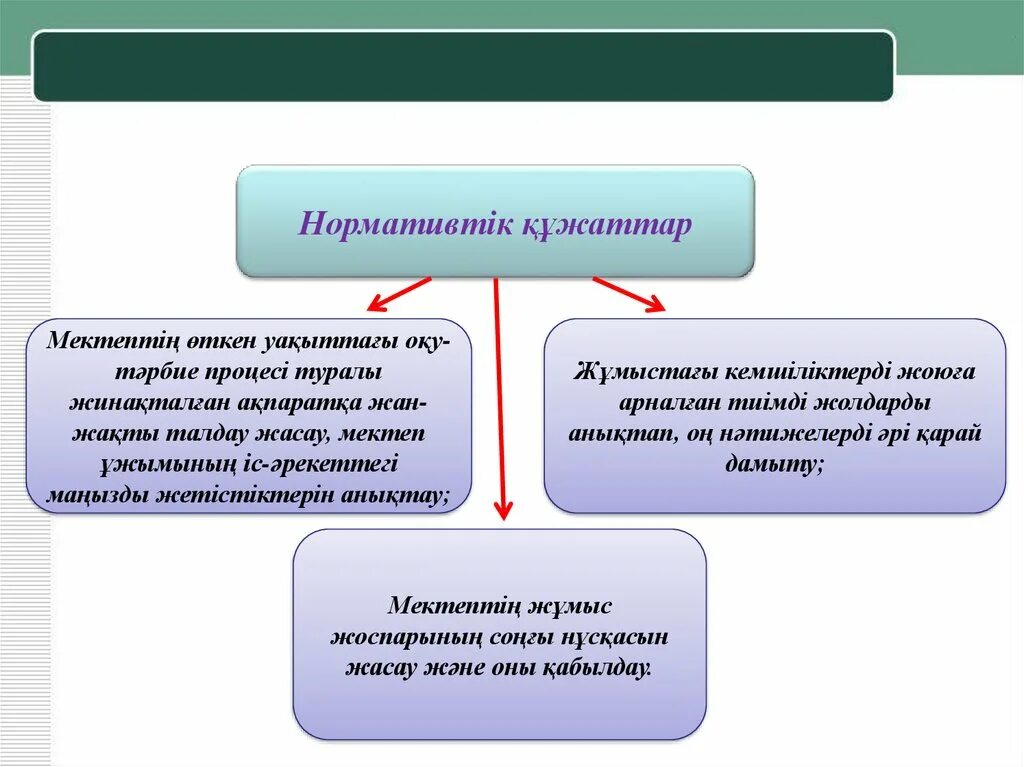 Нормативтік құжаттар

Мектептің өткен уақыттағы оқу-тәрбие процесі туралы жинақталған ақпаратқа жан-жақты талдау жасау, мектеп ұжымының іс-әрекеттегі маңызды жетістіктерін анықтау;

Жұмыстағы кемшіліктерді жоюға арналған тиімді жолдарды анықтап, оң нәтижелерді әрі қарай дамыту;

Мектептің жұмыс жоспарының соңғы нұсқасын жасау және оны қабылдау.